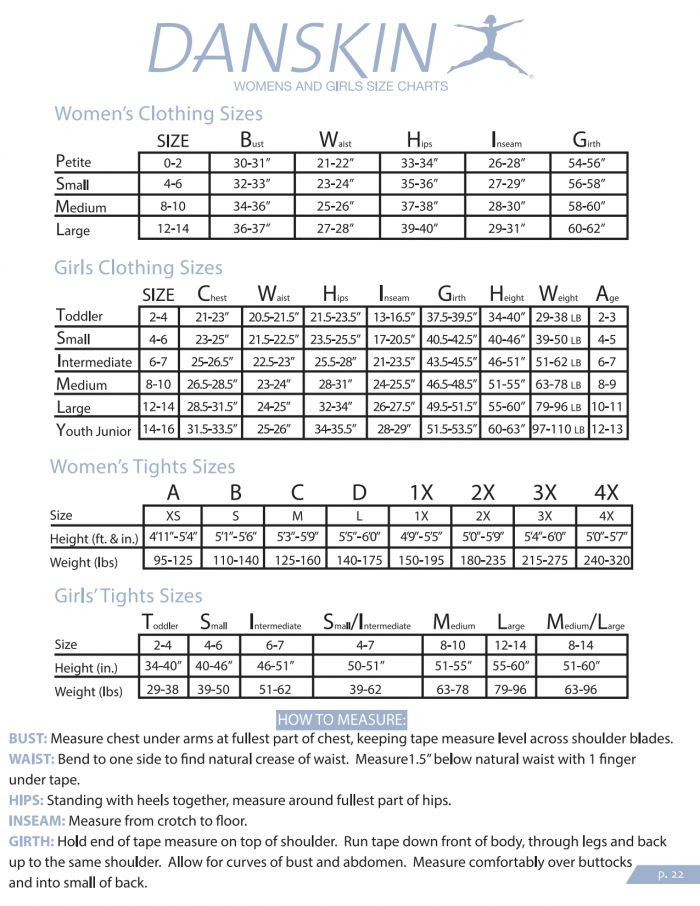 DANSKIN
WOMENS AND GIRLS SIZE CHARTS

Women's Clothing Sizes

| | SIZE | Bust | Waist | Hips | Inseam | Girth |
|---|---|---|---|---|---|---|
| Petite | 0-2 | 30-31" | 21-22" | 33-34" | 26-28" | 54-56" |
| Small | 4-6 | 32-33" | 23-24" | 35-36" | 27-29" | 56-58" |
| Medium | 8-10 | 34-36" | 25-26" | 37-38" | 28-30" | 58-60" |
| Large | 12-14 | 36-37" | 27-28" | 39-40" | 29-31" | 60-62" |

Girls Clothing Sizes

| | SIZE | Chest | Waist | Hips | Inseam | Girth | Height | Weight | Age |
|---|---|---|---|---|---|---|---|---|---|
| Toddler | 2-4 | 21-23" | 20.5-21.5" | 21.5-23.5" | 13-16.5" | 37.5-39.5" | 34-40" | 29-38 LB | 2-3 |
| Small | 4-6 | 23-25" | 21.5-22.5" | 23.5-25.5" | 17-20.5" | 40.5-42.5" | 40-46" | 39-50 LB | 4-5 |
| Intermediate | 6-7 | 25-26.5" | 22.5-23" | 25.5-28" | 21-23.5" | 43.5-45.5" | 46-51" | 51-62 LB | 6-7 |
| Medium | 8-10 | 26.5-28.5" | 23-24" | 28-31" | 24-25.5" | 46.5-48.5" | 51-55" | 63-78 LB | 8-9 |
| Large | 12-14 | 28.5-31.5" | 24-25" | 32-34" | 26-27.5" | 49.5-51.5" | 55-60" | 79-96 LB | 10-11 |
| Youth Junior | 14-16 | 31.5-33.5" | 25-26" | 34-35.5" | 28-29" | 51.5-53.5" | 60-63" | 97-110 LB | 12-13 |

Women's Tights Sizes

| | A | B | C | D | 1X | 2X | 3X | 4X |
|---|---|---|---|---|---|---|---|---|
| Size | XS | S | M | L | 1X | 2X | 3X | 4X |
| Height (ft. & in.) | 4'11"-5'4" | 5'1"-5'6" | 5'3"-5'9" | 5'5"-6'0" | 4'9"-5'5" | 5'0"-5'9" | 5'4"-6'0" | 5'0"-5'7" |
| Weight (lbs) | 95-125 | 110-140 | 125-160 | 140-175 | 150-195 | 180-235 | 215-275 | 240-320 |

Girls' Tights Sizes

| | Toddler | Small | Intermediate | Small/Intermediate | Medium | Large | Medium/Large |
|---|---|---|---|---|---|---|---|
| Size | 2-4 | 4-6 | 6-7 | 4-7 | 8-10 | 12-14 | 8-14 |
| Height (in.) | 34-40" | 40-46" | 46-51" | 50-51" | 51-55" | 55-60" | 51-60" |
| Weight (lbs) | 29-38 | 39-50 | 51-62 | 39-62 | 63-78 | 79-96 | 63-96 |

HOW TO MEASURE:
BUST: Measure chest under arms at fullest part of chest, keeping tape measure level across shoulder blades.
WAIST: Bend to one side to find natural crease of waist. Measure1.5" below natural waist with 1 finger under tape.
HIPS: Standing with heels together, measure around fullest part of hips.
INSEAM: Measure from crotch to floor.
GIRTH: Hold end of tape measure on top of shoulder. Run tape down front of body, through legs and back up to the same shoulder. Allow for curves of bust and abdomen. Measure comfortably over buttocks and into small of back.

p. 22